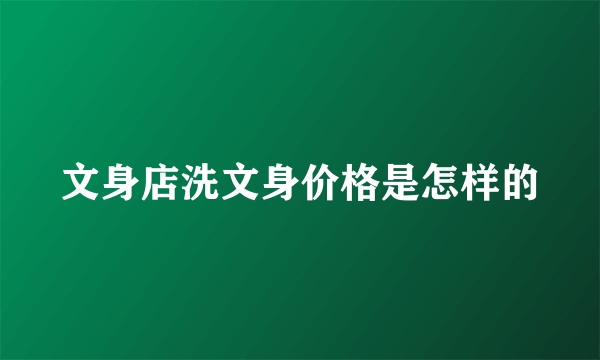 文身店洗文身价格是怎样的